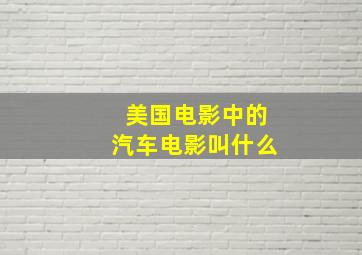 美国电影中的
汽车电影叫什么